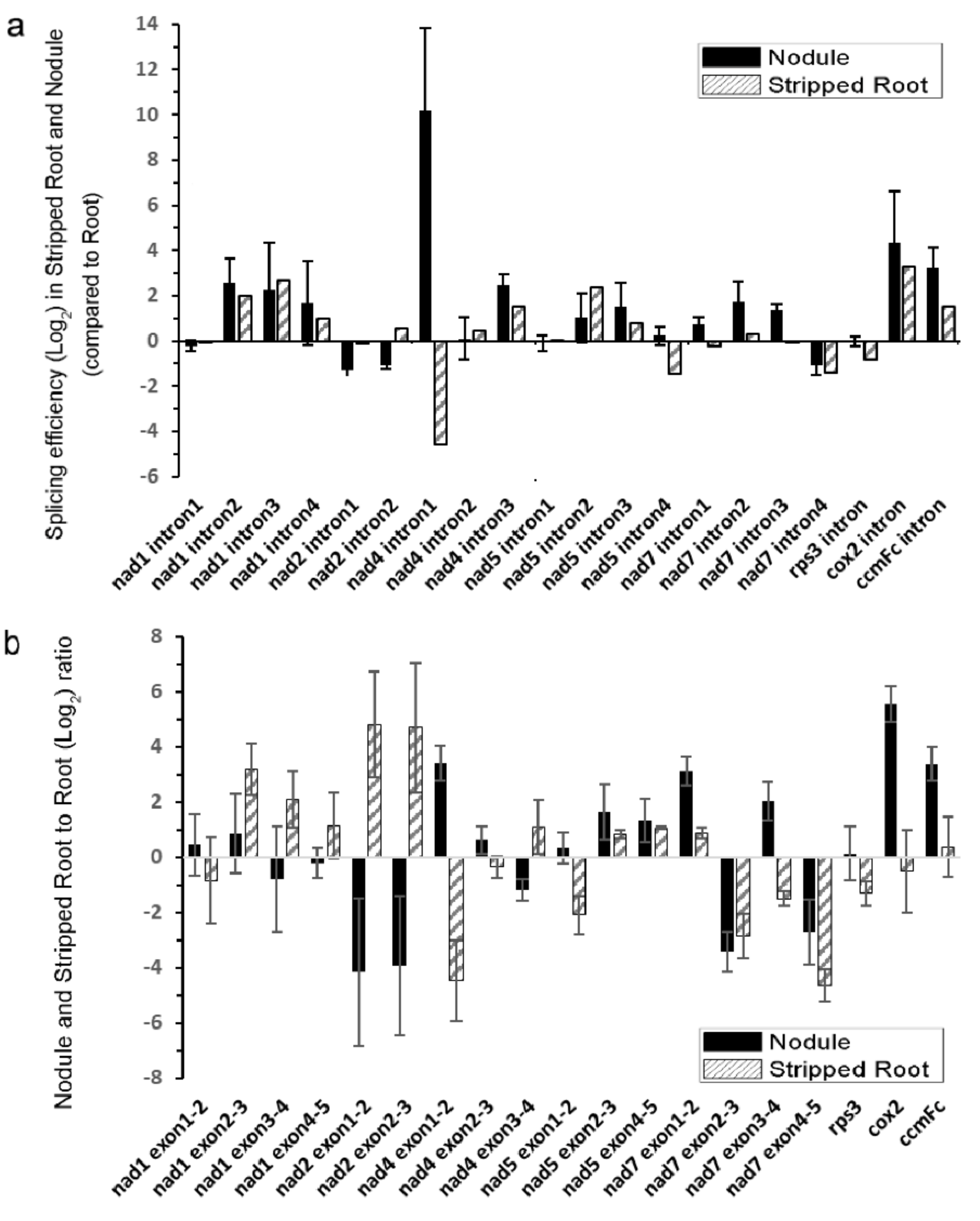 a

Splicing efficiency ($Log_2$) in Stripped Root and Nodule (compared to Root)

14
12
10
8
6
4
2
0
-2
-4
-6

Nodule
Stripped Root

nad1 intron1
nad1 intron2
nad1 intron3
nad1 intron4
nad2 intron1
nad2 intron2
nad4 intron1
nad4 intron2
nad4 intron3
nad5 intron1
nad5 intron2
nad5 intron3
nad5 intron4
nad7 intron1
nad7 intron2
nad7 intron3
nad7 intron4
rps3 intron
cox2 intron
ccmFc intron

b

Nodule and Stripped Root to Root ($Log_2$) ratio

8
6
4
2
0
-2
-4
-6
-8

Nodule
Stripped Root

nad1 exon1-2
nad1 exon2-3
nad1 exon3-4
nad1 exon4-5
nad2 exon1-2
nad2 exon2-3
nad4 exon1-2
nad4 exon2-3
nad4 exon3-4
nad5 exon1-2
nad5 exon2-3
nad5 exon4-5
nad7 exon1-2
nad7 exon2-3
nad7 exon3-4
nad7 exon4-5
rps3
cox2
ccmFc